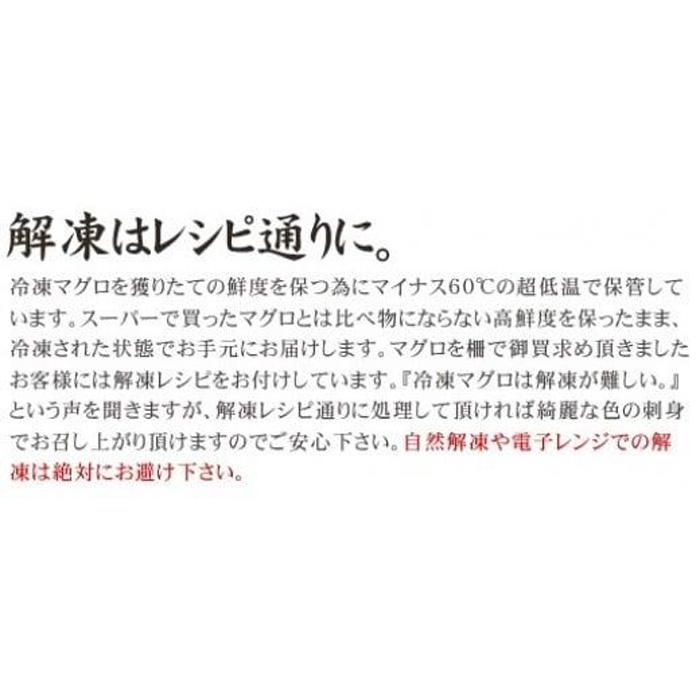 解凍はレシピ通りに。

冷凍マグロを獲りたての鮮度を保つ為にマイナス60℃の超低温で保管しています。スーパーで買ったマグロとは比べ物にならない高鮮度を保ったまま、冷凍された状態でお手元にお届けします。マグロを柵で御買求め頂きましたお客様には解凍レシピをお付けしています。『冷凍マグロは解凍が難しい。』という声を聞きますが、解凍レシピ通りに処理して頂ければ綺麗な色の刺身でお召し上がり頂けますのでご安心下さい。自然解凍や電子レンジでの解凍は絶対にお避け下さい。